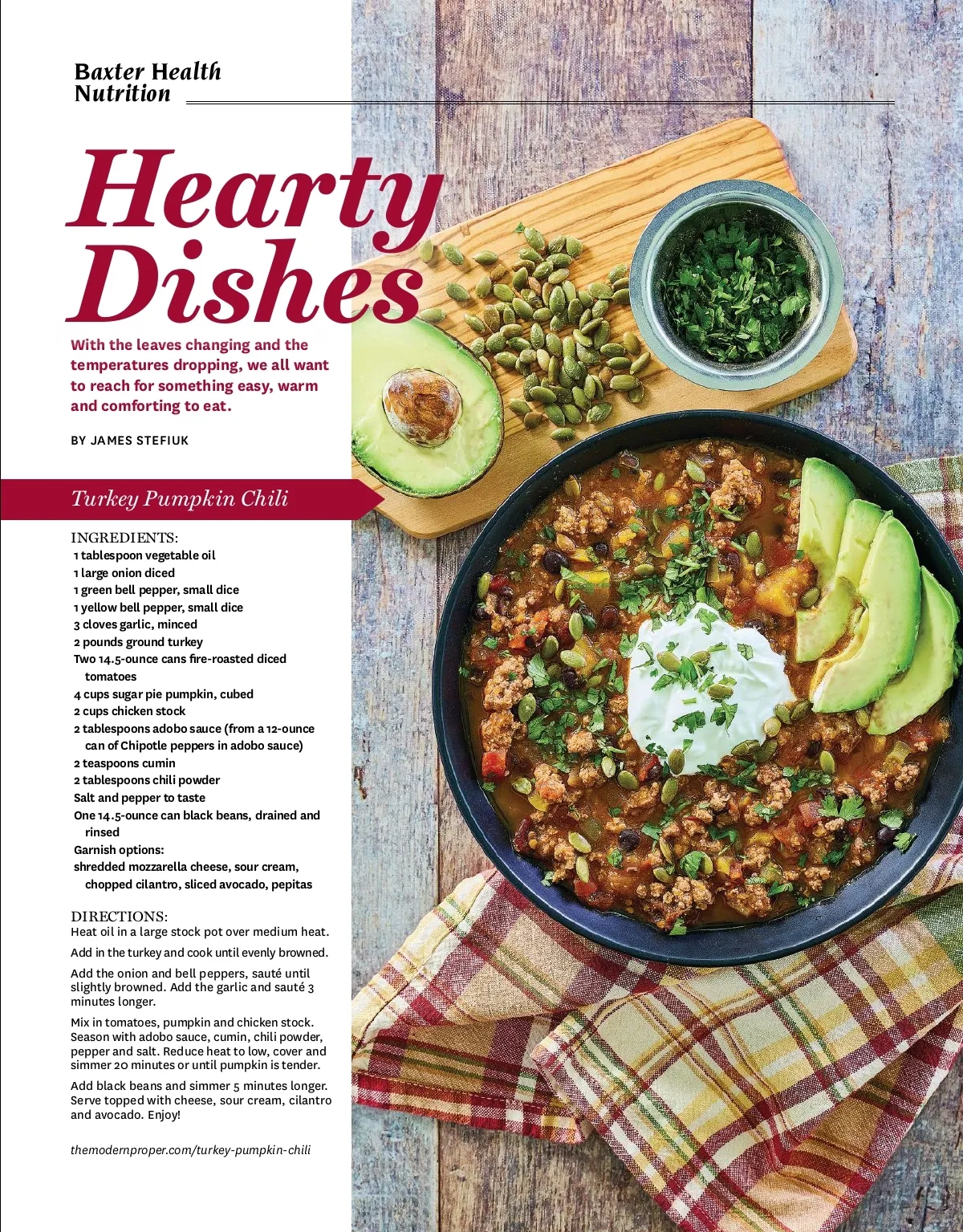 Baxter Health Nutrition

Hearty Dishes

With the leaves changing and the temperatures dropping, we all want to reach for something easy, warm and comforting to eat.

BY JAMES STEFIUK

Turkey Pumpkin Chili

INGREDIENTS:
1 tablespoon vegetable oil
1 large onion diced
1 green bell pepper, small dice
1 yellow bell pepper, small dice
3 cloves garlic, minced
2 pounds ground turkey
Two 14.5-ounce cans fire-roasted diced tomatoes
4 cups sugar pie pumpkin, cubed
2 cups chicken stock
2 tablespoons adobo sauce (from a 12-ounce can of Chipotle peppers in adobo sauce)
2 teaspoons cumin
2 tablespoons chili powder
Salt and pepper to taste
One 14.5-ounce can black beans, drained and rinsed
Garnish options:
shredded mozzarella cheese, sour cream, chopped cilantro, sliced avocado, pepitas

DIRECTIONS:
Heat oil in a large stock pot over medium heat.

Add in the turkey and cook until evenly browned.

Add the onion and bell peppers, sauté until slightly browned. Add the garlic and sauté 3 minutes longer.

Mix in tomatoes, pumpkin and chicken stock. Season with adobo sauce, cumin, chili powder, pepper and salt. Reduce heat to low, cover and simmer 20 minutes or until pumpkin is tender.

Add black beans and simmer 5 minutes longer. Serve topped with cheese, sour cream, cilantro and avocado. Enjoy!

themodernproper.com/turkey-pumpkin-chili